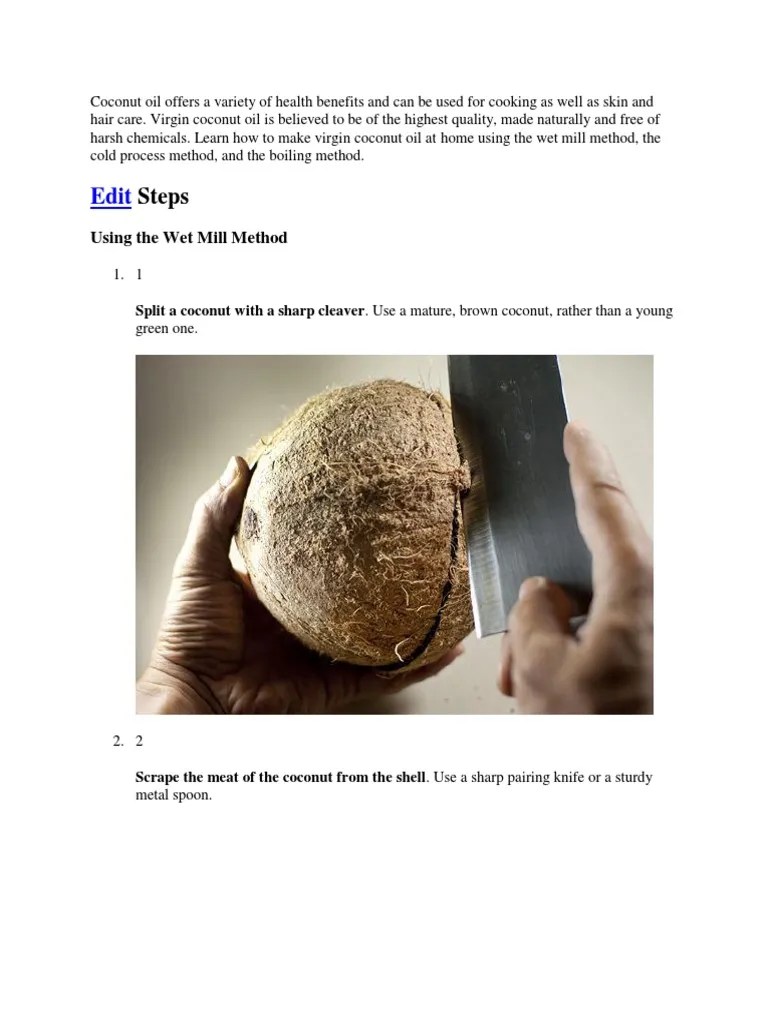 Coconut oil offers a variety of health benefits and can be used for cooking as well as skin and hair care. Virgin coconut oil is believed to be of the highest quality, made naturally and free of harsh chemicals. Learn how to make virgin coconut oil at home using the wet mill method, the cold process method, and the boiling method.

Edit Steps

Using the Wet Mill Method

1. 1

Split a coconut with a sharp cleaver. Use a mature, brown coconut, rather than a young green one.

2. 2

Scrape the meat of the coconut from the shell. Use a sharp pairing knife or a sturdy metal spoon.